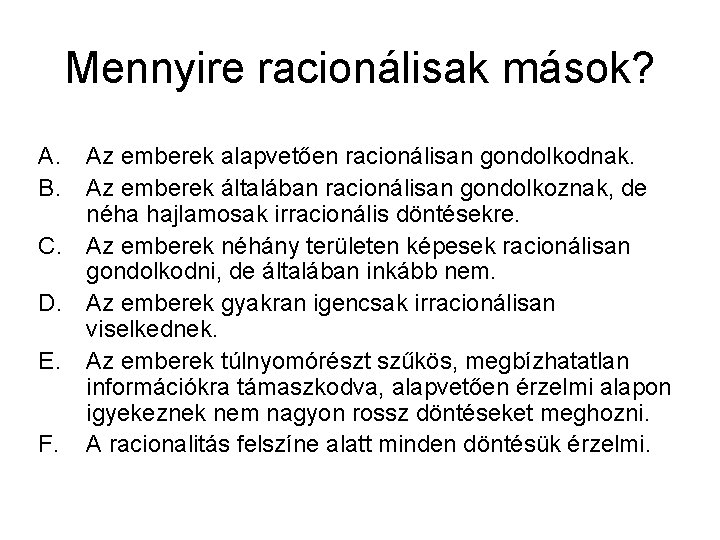 Mennyire racionálisak mások?

A. Az emberek alapvetően racionálisan gondolkodnak.
B. Az emberek általában racionálisan gondolkoznak, de néha hajlamosak irracionális döntésekre.
C. Az emberek néhány területen képesek racionálisan gondolkodni, de általában inkább nem.
D. Az emberek gyakran igencsak irracionálisan viselkednek.
E. Az emberek túlnyomórészt szűkös, megbízhatatlan információkra támaszkodva, alapvetően érzelmi alapon igyekeznek nem nagyon rossz döntéseket meghozni.
F. A racionalitás felszíne alatt minden döntésük érzelmi.